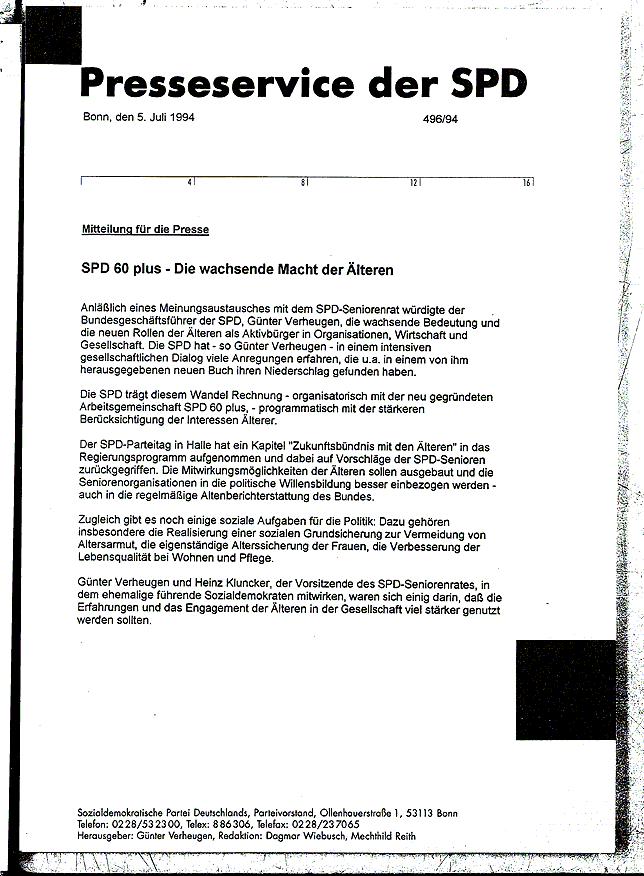 Presseservice der SPD

Bonn, den 5. Juli 1994

496/94

4 8 12 16

Mitteilung für die Presse

SPD 60 plus - Die wachsende Macht der Älteren

Anläßlich eines Meinungsaustausches mit dem SPD-Seniorenrat würdigte der Bundesgeschäftsführer der SPD, Günter Verheugen, die wachsende Bedeutung und die neuen Rollen der Älteren als Aktivbürger in Organisationen, Wirtschaft und Gesellschaft. Die SPD hat - so Günter Verheugen - in einem intensiven gesellschaftlichen Dialog viele Anregungen erfahren, die u.a. in einem von ihm herausgegebenen neuen Buch ihren Niederschlag gefunden haben.

Die SPD trägt diesem Wandel Rechnung - organisatorisch mit der neu gegründeten Arbeitsgemeinschaft SPD 60 plus, - programmatisch mit der stärkeren Berücksichtigung der Interessen Älterer.

Der SPD-Parteitag in Halle hat ein Kapitel "Zukunftsbündnis mit den Älteren" in das Regierungsprogramm aufgenommen und dabei auf Vorschläge der SPD-Senioren zurückgegriffen. Die Mitwirkungsmöglichkeiten der Älteren sollen ausgebaut und die Seniorenorganisationen in die politische Willensbildung besser einbezogen werden - auch in die regelmäßige Altenberichterstattung des Bundes.

Zugleich gibt es noch einige soziale Aufgaben für die Politik: Dazu gehören insbesondere die Realisierung einer sozialen Grundsicherung zur Vermeidung von Altersarmut, die eigenständige Alterssicherung der Frauen, die Verbesserung der Lebensqualität bei Wohnen und Pflege.

Günter Verheugen und Heinz Kluncker, der Vorsitzende des SPD-Seniorenrates, in dem ehemalige führende Sozialdemokraten mitwirken, waren sich einig darin, daß die Erfahrungen und das Engagement der Älteren in der Gesellschaft viel stärker genutzt werden sollten.

Sozialdemokratische Partei Deutschlands, Parteivorstand, Ollenhauerstraße 1, 53113 Bonn
Telefon: 0228/532300, Telex: 886306, Telefax: 0228/237065
Herausgeber: Günter Verheugen, Redaktion: Dagmar Wiebusch, Mechthild Reith